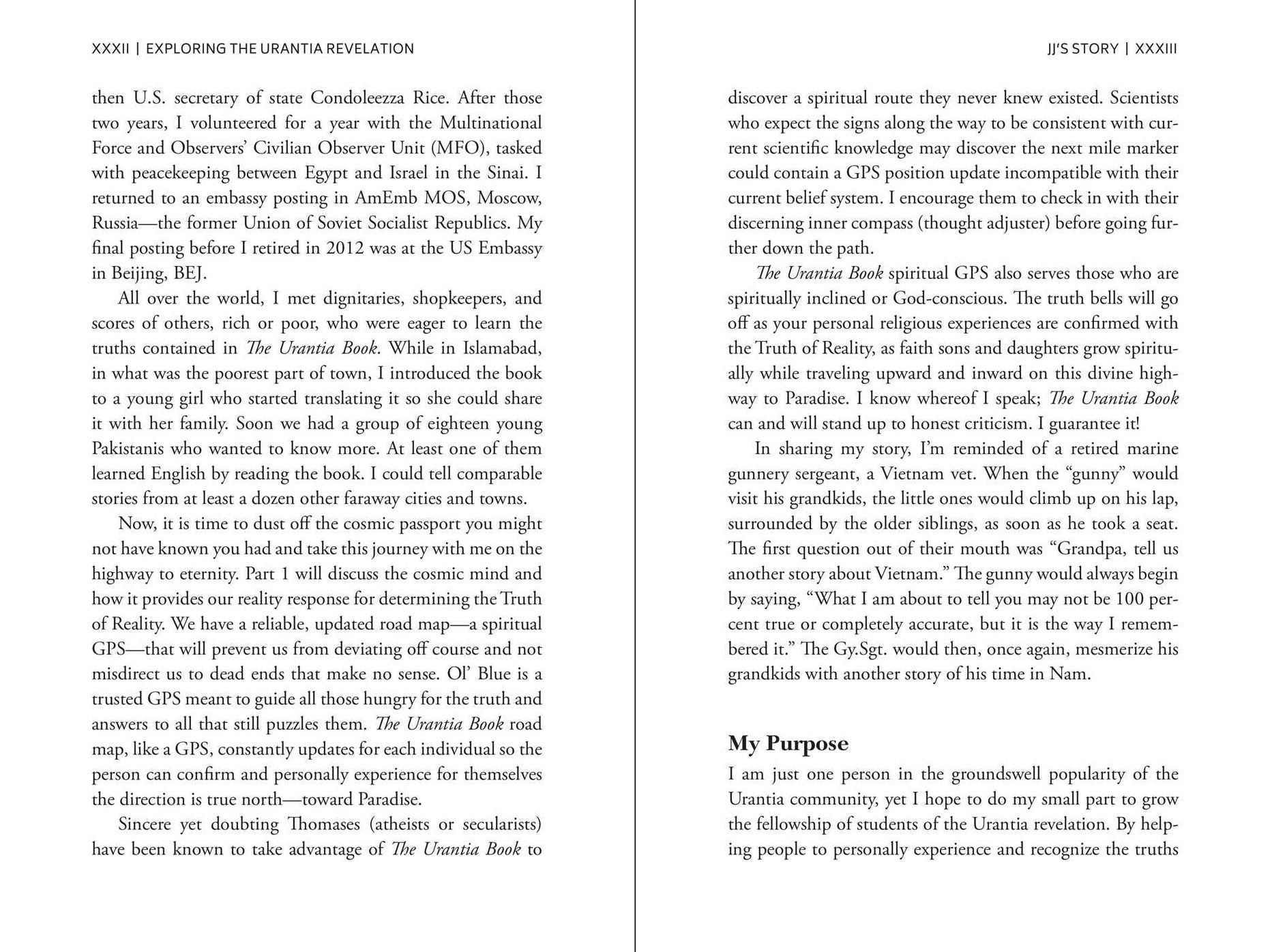 XXXII | EXPLORING THE URANTIA REVELATION

then U.S. secretary of state Condoleezza Rice. After those two years, I volunteered for a year with the Multinational Force and Observers' Civilian Observer Unit (MFO), tasked with peacekeeping between Egypt and Israel in the Sinai. I returned to an embassy posting in AmEmb MOS, Moscow, Russia—the former Union of Soviet Socialist Republics. My final posting before I retired in 2012 was at the US Embassy in Beijing, BEJ.

All over the world, I met dignitaries, shopkeepers, and scores of others, rich or poor, who were eager to learn the truths contained in The Urantia Book. While in Islamabad, in what was the poorest part of town, I introduced the book to a young girl who started translating it so she could share it with her family. Soon we had a group of eighteen young Pakistanis who wanted to know more. At least one of them learned English by reading the book. I could tell comparable stories from at least a dozen other faraway cities and towns.

Now, it is time to dust off the cosmic passport you might not have known you had and take this journey with me on the highway to eternity. Part 1 will discuss the cosmic mind and how it provides our reality response for determining the Truth of Reality. We have a reliable, updated road map—a spiritual GPS—that will prevent us from deviating off course and not misdirect us to dead ends that make no sense. Ol' Blue is a trusted GPS meant to guide all those hungry for the truth and answers to all that still puzzles them. The Urantia Book road map, like a GPS, constantly updates for each individual so the person can confirm and personally experience for themselves the direction is true north—toward Paradise.

Sincere yet doubting Thomases (atheists or secularists) have been known to take advantage of The Urantia Book to

JJ'S STORY | XXXIII

discover a spiritual route they never knew existed. Scientists who expect the signs along the way to be consistent with current scientific knowledge may discover the next mile marker could contain a GPS position update incompatible with their current belief system. I encourage them to check in with their discerning inner compass (thought adjuster) before going further down the path.

The Urantia Book spiritual GPS also serves those who are spiritually inclined or God-conscious. The truth bells will go off as your personal religious experiences are confirmed with the Truth of Reality, as faith sons and daughters grow spiritually while traveling upward and inward on this divine highway to Paradise. I know whereof I speak; The Urantia Book can and will stand up to honest criticism. I guarantee it!

In sharing my story, I'm reminded of a retired marine gunnery sergeant, a Vietnam vet. When the "gunny" would visit his grandkids, the little ones would climb up on his lap, surrounded by the older siblings, as soon as he took a seat. The first question out of their mouth was "Grandpa, tell us another story about Vietnam." The gunny would always begin by saying, "What I am about to tell you may not be 100 percent true or completely accurate, but it is the way I remembered it." The Gy.Sgt. would then, once again, mesmerize his grandkids with another story of his time in Nam.

My Purpose

I am just one person in the groundswell popularity of the Urantia community, yet I hope to do my small part to grow the fellowship of students of the Urantia revelation. By helping people to personally experience and recognize the truths